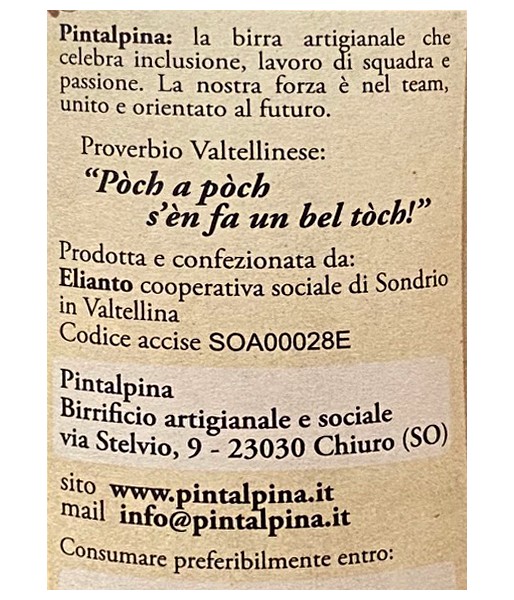 Pintalpina: la birra artigianale che celebra inclusione, lavoro di squadra e passione. La nostra forza è nel team, unito e orientato al futuro.

Proverbio Valtellinese:
"Pòch a pòch s'èn fa un bel tòch!"

Prodotta e confezionata da:
Elianto cooperativa sociale di Sondrio in Valtellina
Codice accise SOA00028E

Pintalpina
Birrificio artigianale e sociale
via Stelvio, 9 - 23030 Chiuro (SO)

sito www.pintalpina.it
mail info@pintalpina.it

Consumare preferibilmente entro: